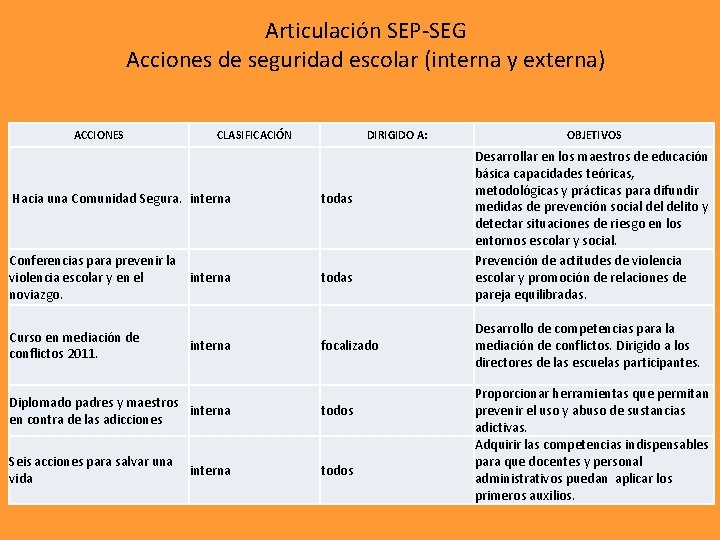 Articulación SEP-SEG
Acciones de seguridad escolar (interna y externa)

| ACCIONES | CLASIFICACIÓN | DIRIGIDO A: | OBJETIVOS |
|---|---|---|---|
| Hacia una Comunidad Segura. | interna | todas | Desarrollar en los maestros de educación básica capacidades teóricas, metodológicas y prácticas para difundir medidas de prevención social del delito y detectar situaciones de riesgo en los entornos escolar y social. |
| Conferencias para prevenir la violencia escolar y en el noviazgo. | interna | todas | Prevención de actitudes de violencia escolar y promoción de relaciones de pareja equilibradas. |
| Curso en mediación de conflictos 2011. | interna | focalizado | Desarrollo de competencias para la mediación de conflictos. Dirigido a los directores de las escuelas participantes. |
| Diplomado padres y maestros en contra de las adicciones | interna | todos | Proporcionar herramientas que permitan prevenir el uso y abuso de sustancias adictivas. |
| Seis acciones para salvar una vida | interna | todos | Adquirir las competencias indispensables para que docentes y personal administrativos puedan aplicar los primeros auxilios. |